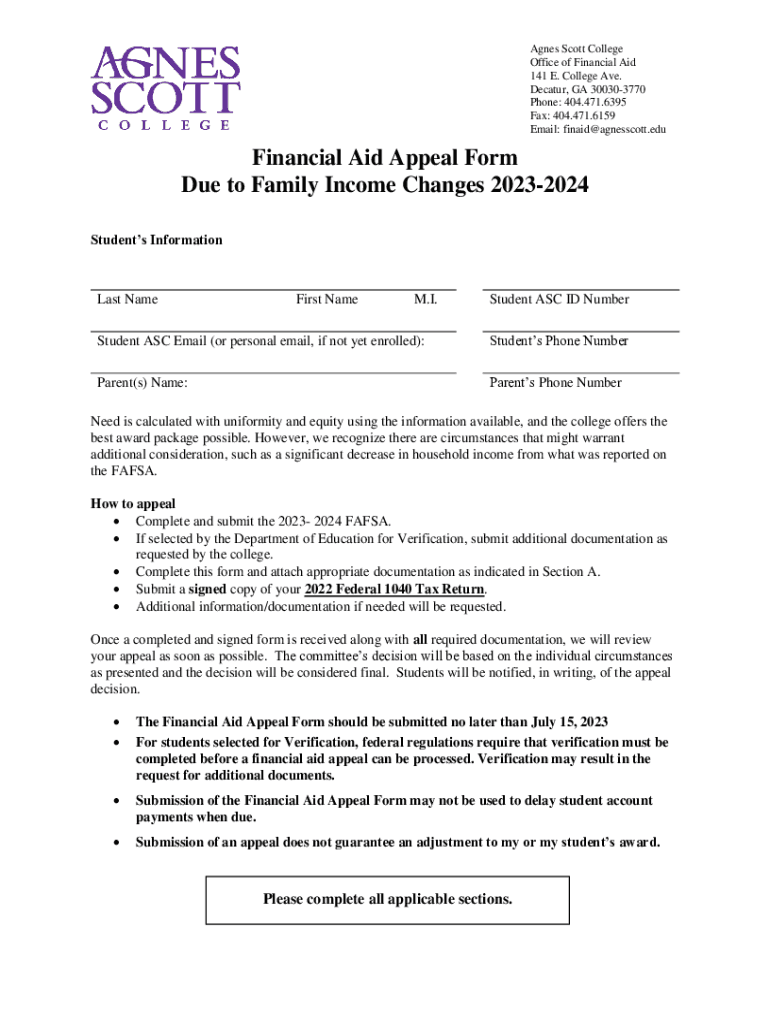 AGNES SCOTT COLLEGE

Agnes Scott College
Office of Financial Aid
141 E. College Ave.
Decatur, GA 30030-3770
Phone: 404.471.6395
Fax: 404.471.6159
Email: finaid@agnesscott.edu

Financial Aid Appeal Form
Due to Family Income Changes 2023-2024

Student's Information

Last Name First Name M.I. Student ASC ID Number

Student ASC Email (or personal email, if not yet enrolled): Student's Phone Number

Parent(s) Name: Parent's Phone Number

Need is calculated with uniformity and equity using the information available, and the college offers the best award package possible. However, we recognize there are circumstances that might warrant additional consideration, such as a significant decrease in household income from what was reported on the FAFSA.

How to appeal
• Complete and submit the 2023- 2024 FAFSA.
• If selected by the Department of Education for Verification, submit additional documentation as requested by the college.
• Complete this form and attach appropriate documentation as indicated in Section A.
• Submit a signed copy of your 2022 Federal 1040 Tax Return.
• Additional information/documentation if needed will be requested.

Once a completed and signed form is received along with all required documentation, we will review your appeal as soon as possible. The committee's decision will be based on the individual circumstances as presented and the decision will be considered final. Students will be notified, in writing, of the appeal decision.

• The Financial Aid Appeal Form should be submitted no later than July 15, 2023
• For students selected for Verification, federal regulations require that verification must be completed before a financial aid appeal can be processed. Verification may result in the request for additional documents.
• Submission of the Financial Aid Appeal Form may not be used to delay student account payments when due.
• Submission of an appeal does not guarantee an adjustment to my or my student's award.

Please complete all applicable sections.